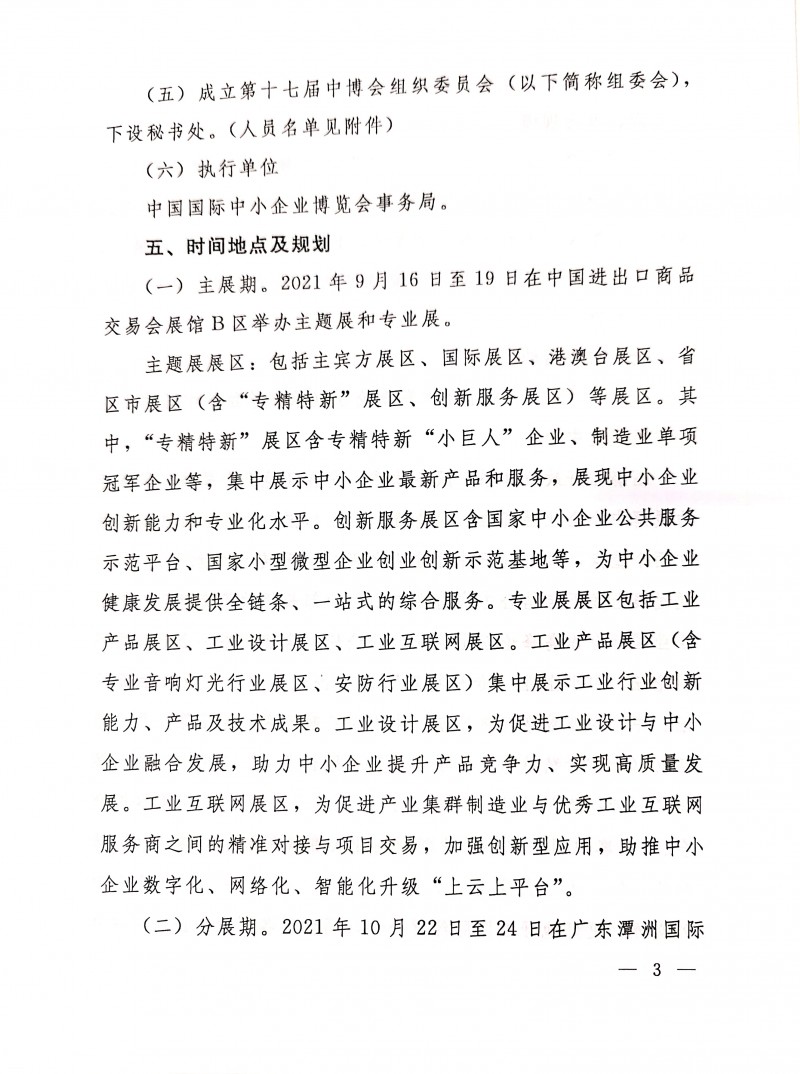 （五）成立第十七届中博会组织委员会（以下简称组委会），下设秘书处。（人员名单见附件）

（六）执行单位

中国国际中小企业博览会事务局。

五、时间地点及规划

（一）主展期。2021 年 9 月 16 日至 19 日在中国进出口商品交易会展馆 B 区举办主题展和专业展。

主题展展区：包括主宾方展区、国际展区、港澳台展区、省区市展区（含“专精特新”展区、创新服务展区）等展区。其中，“专精特新”展区含专精特新“小巨人”企业、制造业单项冠军企业等，集中展示中小企业最新产品和服务，展现中小企业创新能力和专业化水平。创新服务展区含国家中小企业公共服务示范平台、国家小型微型企业创业创新示范基地等，为中小企业健康发展提供全链条、一站式的综合服务。专业展展区包括工业产品展区、工业设计展区、工业互联网展区。工业产品展区（含专业音响灯光行业展区、安防行业展区）集中展示工业行业创新能力、产品及技术成果。工业设计展区，为促进工业设计与中小企业融合发展，助力中小企业提升产品竞争力、实现高质量发展。工业互联网展区，为促进产业集群制造业与优秀工业互联网服务商之间的精准对接与项目交易，加强创新型应用，助推中小企业数字化、网络化、智能化升级“上云上平台”。

（二）分展期。2021 年 10 月 22 日至 24 日在广东潭洲国际

— 3 —